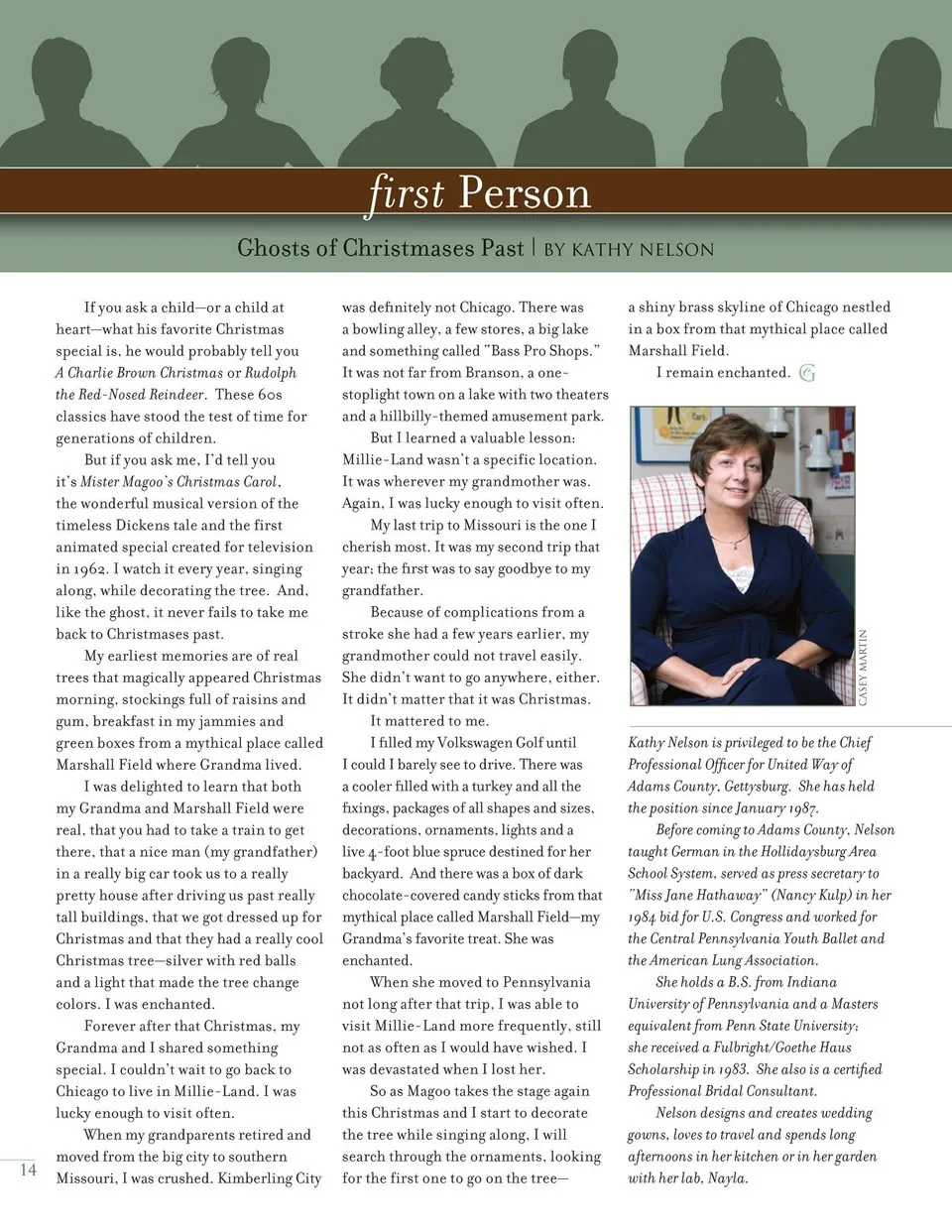 first Person

Ghosts of Christmases Past | BY KATHY NELSON

If you ask a child—or a child at heart—what his favorite Christmas special is, he would probably tell you A Charlie Brown Christmas or Rudolph the Red-Nosed Reindeer. These 60s classics have stood the test of time for generations of children.

But if you ask me, I'd tell you it's Mister Magoo's Christmas Carol, the wonderful musical version of the timeless Dickens tale and the first animated special created for television in 1962. I watch it every year, singing along, while decorating the tree. And, like the ghost, it never fails to take me back to Christmases past.

My earliest memories are of real trees that magically appeared Christmas morning, stockings full of raisins and gum, breakfast in my jammies and green boxes from a mythical place called Marshall Field where Grandma lived.

I was delighted to learn that both my Grandma and Marshall Field were real, that you had to take a train to get there, that a nice man (my grandfather) in a really big car took us to a really pretty house after driving us past really tall buildings, that we got dressed up for Christmas and that they had a really cool Christmas tree—silver with red balls and a light that made the tree change colors. I was enchanted.

Forever after that Christmas, my Grandma and I shared something special. I couldn't wait to go back to Chicago to live in Millie-Land. I was lucky enough to visit often.

When my grandparents retired and moved from the big city to southern Missouri, I was crushed. Kimberling City was definitely not Chicago. There was a bowling alley, a few stores, a big lake and something called "Bass Pro Shops." It was not far from Branson, a one-stoplight town on a lake with two theaters and a hillbilly-themed amusement park.

But I learned a valuable lesson: Millie-Land wasn't a specific location. It was wherever my grandmother was. Again, I was lucky enough to visit often.

My last trip to Missouri is the one I cherish most. It was my second trip that year; the first was to say goodbye to my grandfather.

Because of complications from a stroke she had a few years earlier, my grandmother could not travel easily. She didn't want to go anywhere, either. It didn't matter that it was Christmas.

It mattered to me.

I filled my Volkswagen Golf until I could I barely see to drive. There was a cooler filled with a turkey and all the fixings, packages of all shapes and sizes, decorations, ornaments, lights and a live 4-foot blue spruce destined for her backyard. And there was a box of dark chocolate-covered candy sticks from that mythical place called Marshall Field—my Grandma's favorite treat. She was enchanted.

When she moved to Pennsylvania not long after that trip, I was able to visit Millie-Land more frequently, still not as often as I would have wished. I was devastated when I lost her.

So as Magoo takes the stage again this Christmas and I start to decorate the tree while singing along, I will search through the ornaments, looking for the first one to go on the tree—a shiny brass skyline of Chicago nestled in a box from that mythical place called Marshall Field.

I remain enchanted.

CASEY MARTIN

Kathy Nelson is privileged to be the Chief Professional Officer for United Way of Adams County, Gettysburg. She has held the position since January 1987.

Before coming to Adams County, Nelson taught German in the Hollidaysburg Area School System, served as press secretary to "Miss Jane Hathaway" (Nancy Kulp) in her 1984 bid for U.S. Congress and worked for the Central Pennsylvania Youth Ballet and the American Lung Association.

She holds a B.S. from Indiana University of Pennsylvania and a Masters equivalent from Penn State University; she received a Fulbright/Goethe Haus Scholarship in 1983. She also is a certified Professional Bridal Consultant.

Nelson designs and creates wedding gowns, loves to travel and spends long afternoons in her kitchen or in her garden with her lab, Nayla.

14